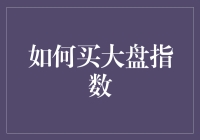 如何买大盘指数